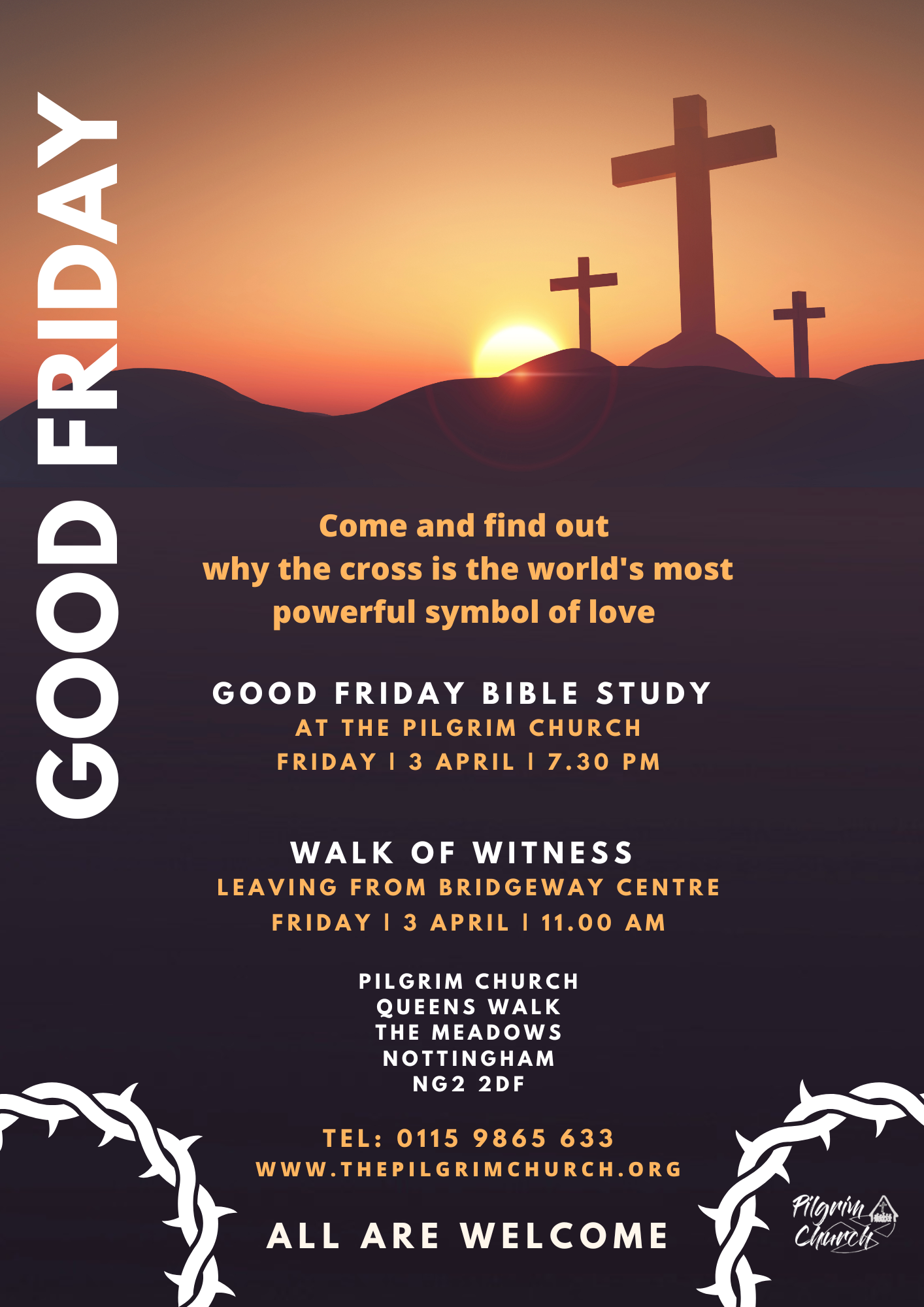 GOOD FRIDAY

Come and find out why the cross is the world's most powerful symbol of love

GOOD FRIDAY BIBLE STUDY
AT THE PILGRIM CHURCH
FRIDAY | 3 APRIL | 7.30 PM

WALK OF WITNESS
LEAVING FROM BRIDGEWAY CENTRE
FRIDAY | 3 APRIL | 11.00 AM

PILGRIM CHURCH
QUEENS WALK
THE MEADOWS
NOTTINGHAM
NG2 2DF

TEL: 0115 9865 633
WWW.THEPILGRIMCHURCH.ORG

ALL ARE WELCOME

Pilgrim Church